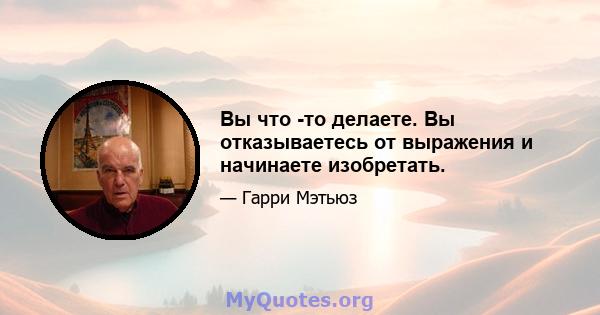 Вы что -то делаете. Вы отказываетесь от выражения и начинаете изобретать.

— Гарри Мэтьюз

MyQuotes.org